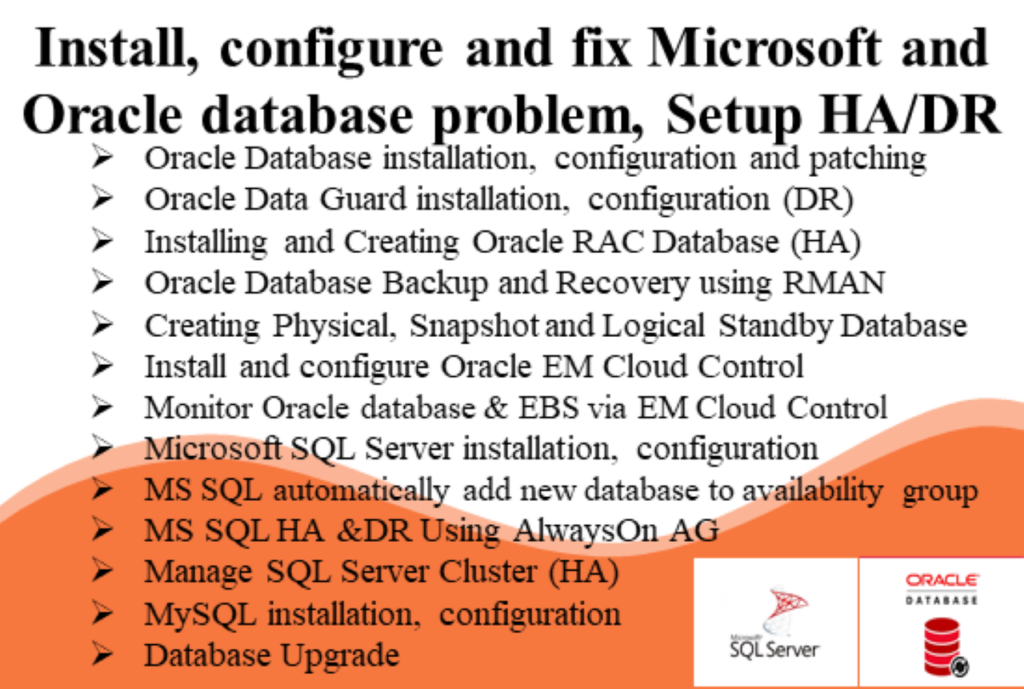 Install, configure and fix Microsoft and Oracle database problem, Setup HA/DR

➢ Oracle Database installation, configuration and patching
➢ Oracle Data Guard installation, configuration (DR)
➢ Installing and Creating Oracle RAC Database (HA)
➢ Oracle Database Backup and Recovery using RMAN
➢ Creating Physical, Snapshot and Logical Standby Database
➢ Install and configure Oracle EM Cloud Control
➢ Monitor Oracle database & EBS via EM Cloud Control
➢ Microsoft SQL Server installation, configuration
➢ MS SQL automatically add new database to availability group
➢ MS SQL HA &DR Using AlwaysOn AG
➢ Manage SQL Server Cluster (HA)
➢ MySQL installation, configuration
➢ Database Upgrade

Microsoft SQL Server

ORACLE DATABASE